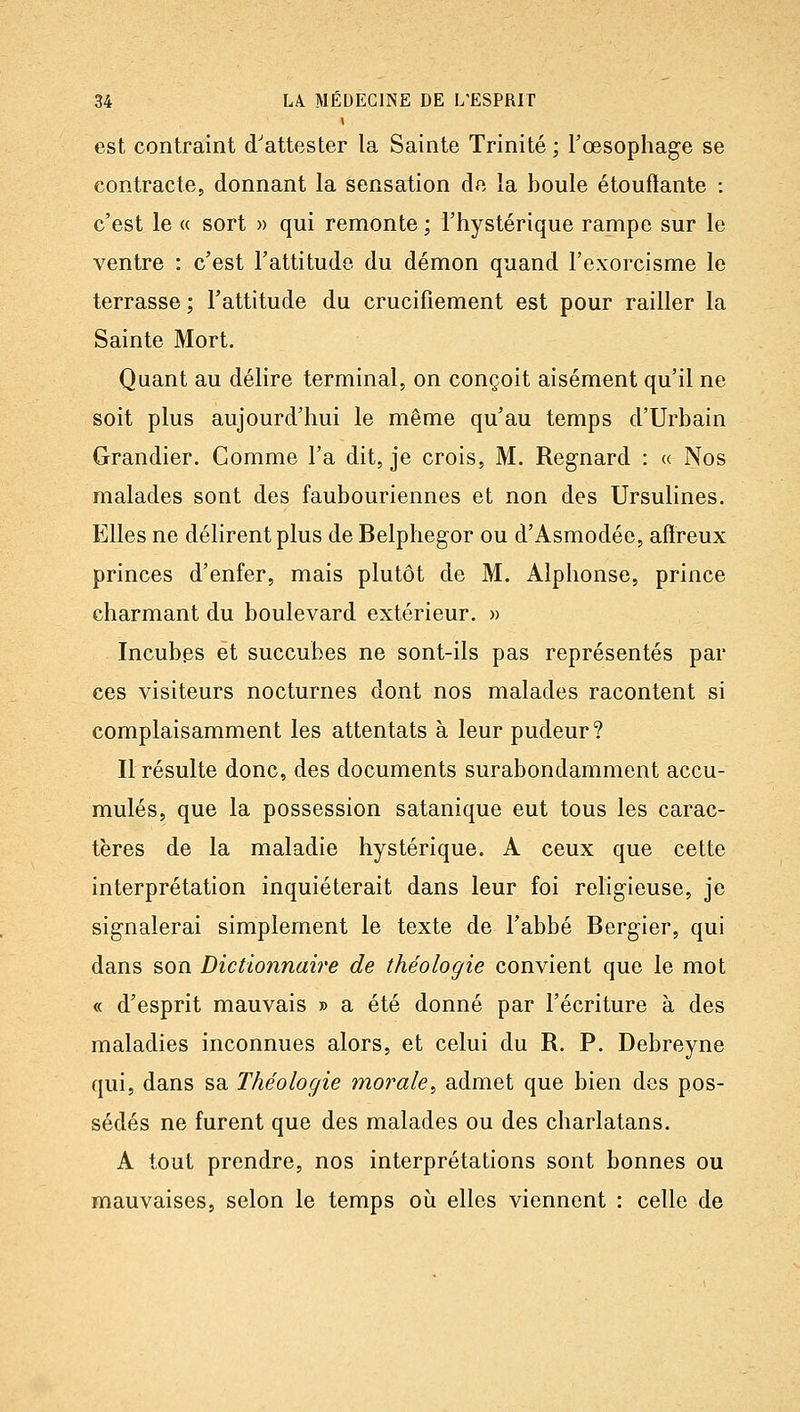 34 LA MÉDECINE DE L'ESPRIT

est contraint d'attester la Sainte Trinité ; l'œsophage se contracte, donnant la sensation de la boule étouffante : c'est le « sort » qui remonte ; l'hystérique rampe sur le ventre : c'est l'attitude du démon quand l'exorcisme le terrasse ; l'attitude du crucifiement est pour railler la Sainte Mort.

Quant au délire terminal, on conçoit aisément qu'il ne soit plus aujourd'hui le même qu'au temps d'Urbain Grandier. Comme l'a dit, je crois, M. Regnard : « Nos malades sont des faubouriennes et non des Ursulines. Elles ne délirent plus de Belphegor ou d'Asmodée, affreux princes d'enfer, mais plutôt de M. Alphonse, prince charmant du boulevard extérieur. »

Incubes et succubes ne sont-ils pas représentés par ces visiteurs nocturnes dont nos malades racontent si complaisamment les attentats à leur pudeur ?

Il résulte donc, des documents surabondamment accumulés, que la possession satanique eut tous les caractères de la maladie hystérique. A ceux que cette interprétation inquiéterait dans leur foi religieuse, je signalerai simplement le texte de l'abbé Bergier, qui dans son Dictionnaire de théologie convient que le mot « d'esprit mauvais » a été donné par l'écriture à des maladies inconnues alors, et celui du R. P. Debreyne qui, dans sa Théologie morale, admet que bien des possédés ne furent que des malades ou des charlatans.

A tout prendre, nos interprétations sont bonnes ou mauvaises, selon le temps où elles viennent : celle de